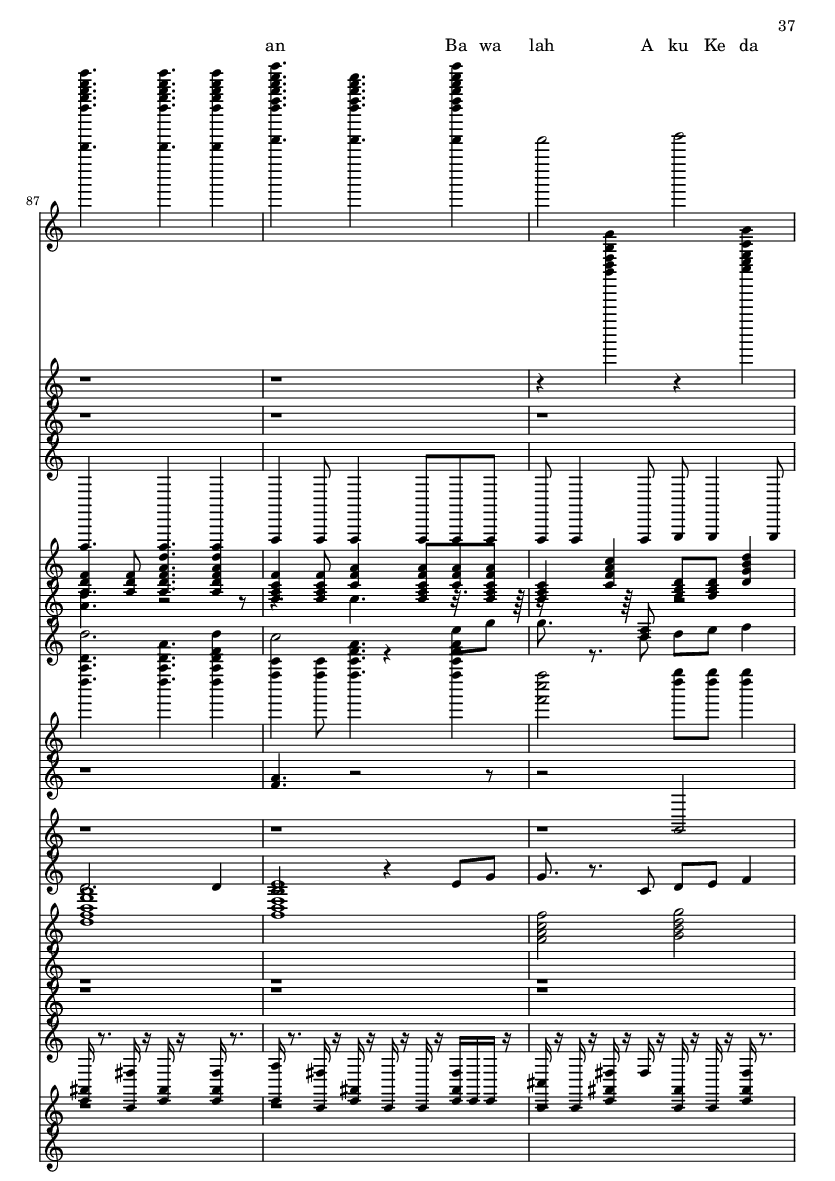 37

an Ba wa lah A ku Ke da

87